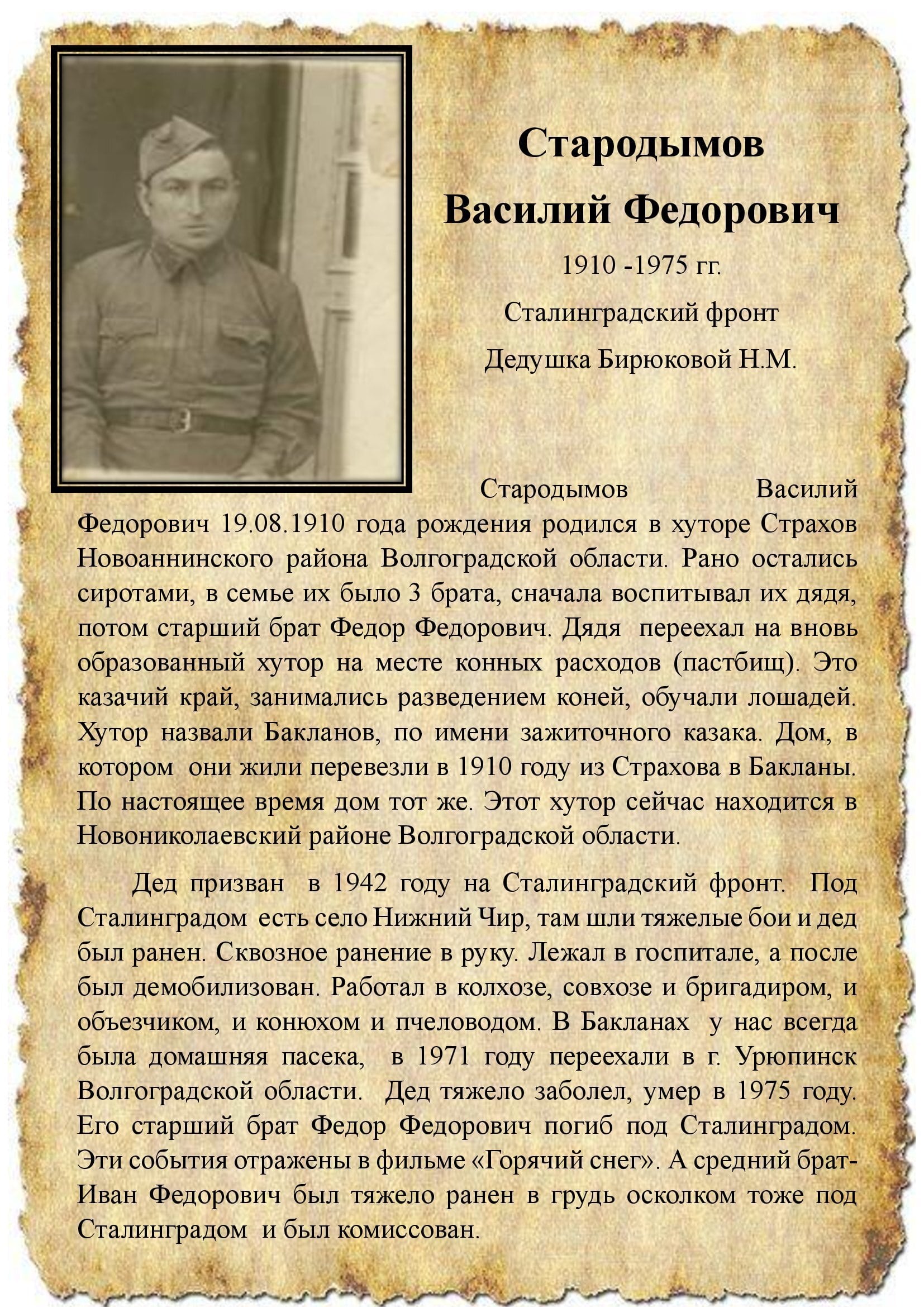 Стародымов Василий Федорович

1910 -1975 гг.

Сталинградский фронт

Дедушка Бирюковой Н.М.

Стародымов Василий Федорович 19.08.1910 года рождения родился в хуторе Страхов Новоаннинского района Волгоградской области. Рано остались сиротами, в семье их было 3 брата, сначала воспитывал их дядя, потом старший брат Федор Федорович. Дядя переехал на вновь образованный хутор на месте конных расходов (пастбищ). Это казачий край, занимались разведением коней, обучали лошадей. Хутор назвали Бакланов, по имени зажиточного казака. Дом, в котором они жили перевезли в 1910 году из Страхова в Бакланы. По настоящее время дом тот же. Этот хутор сейчас находится в Новониколаевский районе Волгоградской области.

Дед призван в 1942 году на Сталинградский фронт. Под Сталинградом есть село Нижний Чир, там шли тяжелые бои и дед был ранен. Сквозное ранение в руку. Лежал в госпитале, а после был демобилизован. Работал в колхозе, совхозе и бригадиром, и объезчиком, и конюхом и пчеловодом. В Бакланах у нас всегда была домашняя пасека, в 1971 году переехали в г. Урюпинск Волгоградской области. Дед тяжело заболел, умер в 1975 году. Его старший брат Федор Федорович погиб под Сталинградом. Эти события отражены в фильме «Горячий снег». А средний брат-Иван Федорович был тяжело ранен в грудь осколком тоже под Сталинградом и был комиссован.